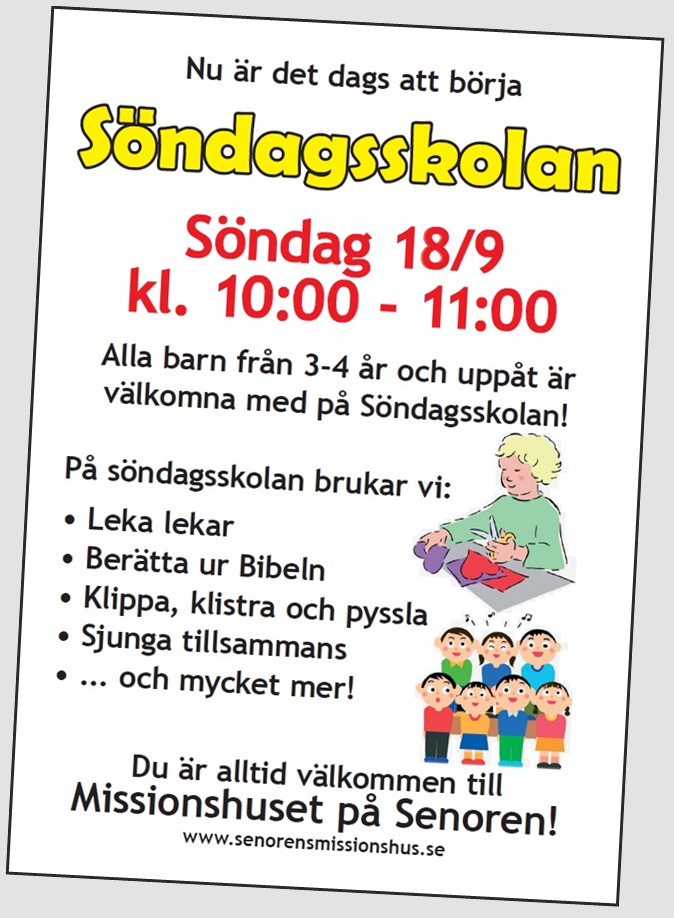 Nu är det dags att börja

Söndagsskolan

Söndag 18/9
kl. 10:00 - 11:00

Alla barn från 3-4 år och uppåt är välkomna med på Söndagsskolan!

På söndagsskolan brukar vi:
• Leka lekar
• Berätta ur Bibeln
• Klippa, klistra och pyssla
• Sjunga tillsammans
• ... och mycket mer!

Du är alltid välkommen till
Missionshuset på Senoren!
www.senorensmissionshus.se